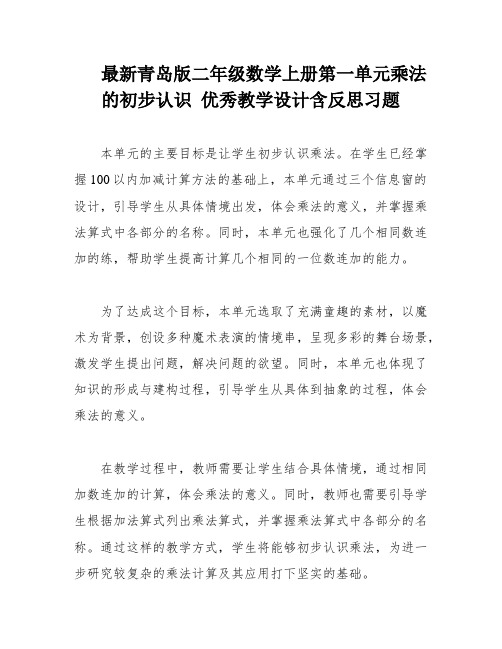 最新青岛版二年级数学上册第一单元乘法的初步认识 优秀教学设计含反思习题

本单元的主要目标是让学生初步认识乘法。在学生已经掌握100以内加减计算方法的基础上，本单元通过三个信息窗的设计，引导学生从具体情境出发，体会乘法的意义，并掌握乘法算式中各部分的名称。同时，本单元也强化了几个相同数连加的练，帮助学生提高计算几个相同的一位数连加的能力。

为了达成这个目标，本单元选取了充满童趣的素材，以魔术为背景，创设多种魔术表演的情境串，呈现多彩的舞台场景，激发学生提出问题，解决问题的欲望。同时，本单元也体现了知识的形成与建构过程，引导学生从具体到抽象的过程，体会乘法的意义。

在教学过程中，教师需要让学生结合具体情境，通过相同加数连加的计算，体会乘法的意义。同时，教师也需要引导学生根据加法算式列出乘法算式，并掌握乘法算式中各部分的名称。通过这样的教学方式，学生将能够初步认识乘法，为进一步研究较复杂的乘法计算及其应用打下坚实的基础。